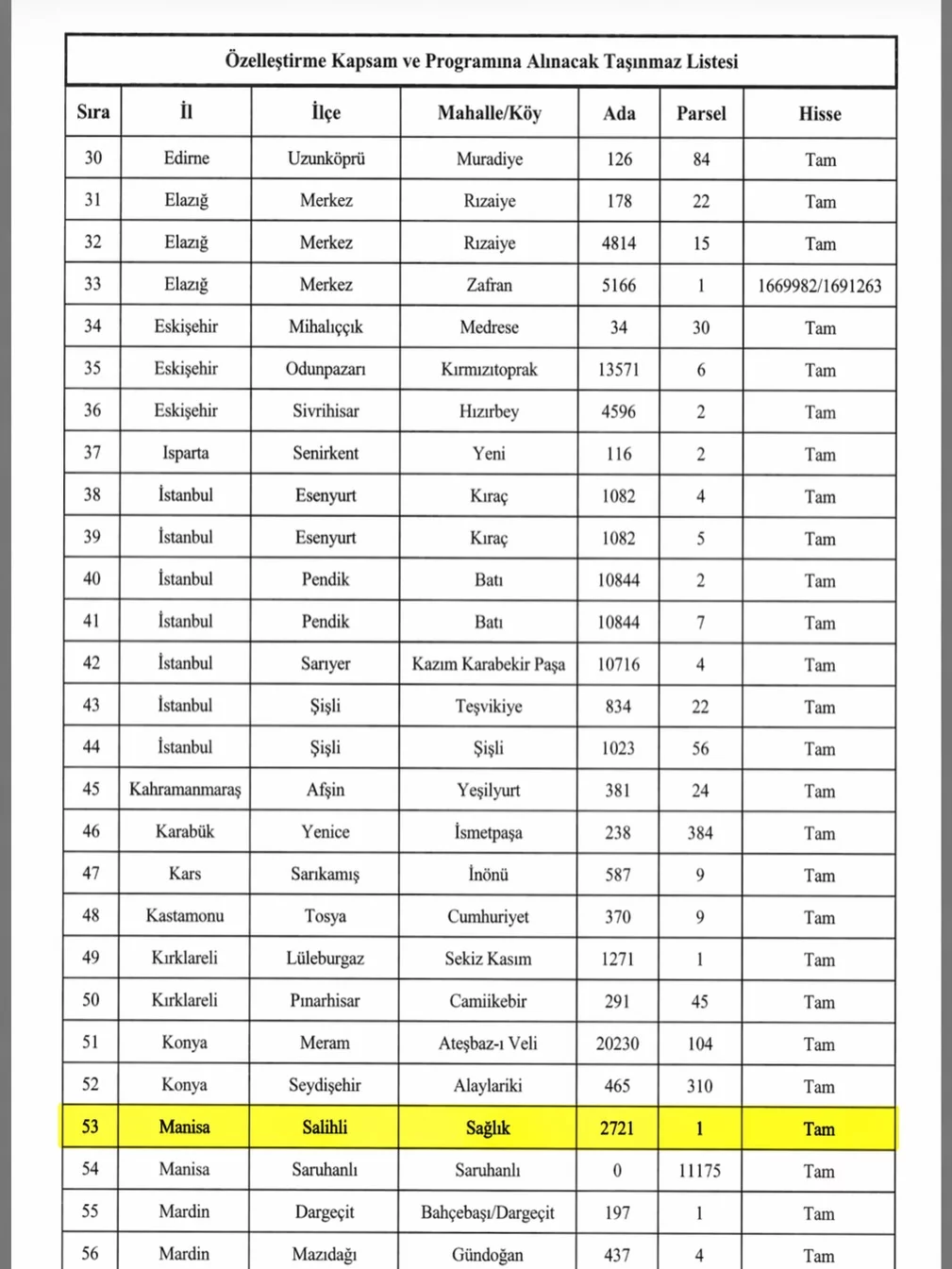 Özelleştirme Kapsam ve Programına Alınacak Taşınmaz Listesi

| Sıra | İl | İlçe | Mahalle/Köy | Ada | Parsel | Hisse |
|---|---|---|---|---|---|---|
| 30 | Edirne | Uzunköprü | Muradiye | 126 | 84 | Tam |
| 31 | Elazığ | Merkez | Rızaiye | 178 | 22 | Tam |
| 32 | Elazığ | Merkez | Rızaiye | 4814 | 15 | Tam |
| 33 | Elazığ | Merkez | Zafran | 5166 | 1 | 1669982/1691263 |
| 34 | Eskişehir | Mihalıççık | Medrese | 34 | 30 | Tam |
| 35 | Eskişehir | Odunpazarı | Kırmızıtoprak | 13571 | 6 | Tam |
| 36 | Eskişehir | Sivrihisar | Hızırbey | 4596 | 2 | Tam |
| 37 | Isparta | Senirkent | Yeni | 116 | 2 | Tam |
| 38 | İstanbul | Esenyurt | Kıraç | 1082 | 4 | Tam |
| 39 | İstanbul | Esenyurt | Kıraç | 1082 | 5 | Tam |
| 40 | İstanbul | Pendik | Batı | 10844 | 2 | Tam |
| 41 | İstanbul | Pendik | Batı | 10844 | 7 | Tam |
| 42 | İstanbul | Sarıyer | Kazım Karabekir Paşa | 10716 | 4 | Tam |
| 43 | İstanbul | Şişli | Teşvikiye | 834 | 22 | Tam |
| 44 | İstanbul | Şişli | Şişli | 1023 | 56 | Tam |
| 45 | Kahramanmaraş | Afşin | Yeşilyurt | 381 | 24 | Tam |
| 46 | Karabük | Yenice | İsmetpaşa | 238 | 384 | Tam |
| 47 | Kars | Sarıkamış | İnönü | 587 | 9 | Tam |
| 48 | Kastamonu | Tosya | Cumhuriyet | 370 | 9 | Tam |
| 49 | Kırklareli | Lüleburgaz | Sekiz Kasım | 1271 | 1 | Tam |
| 50 | Kırklareli | Pınarhisar | Camiikebir | 291 | 45 | Tam |
| 51 | Konya | Meram | Ateşbaz-ı Veli | 20230 | 104 | Tam |
| 52 | Konya | Seydişehir | Alaylariki | 465 | 310 | Tam |
| 53 | Manisa | Salihli | Sağlık | 2721 | 1 | Tam |
| 54 | Manisa | Saruhanlı | Saruhanlı | 0 | 11175 | Tam |
| 55 | Mardin | Dargeçit | Bahçebaşı/Dargeçit | 197 | 1 | Tam |
| 56 | Mardin | Mazıdağı | Gündoğan | 437 | 4 | Tam |